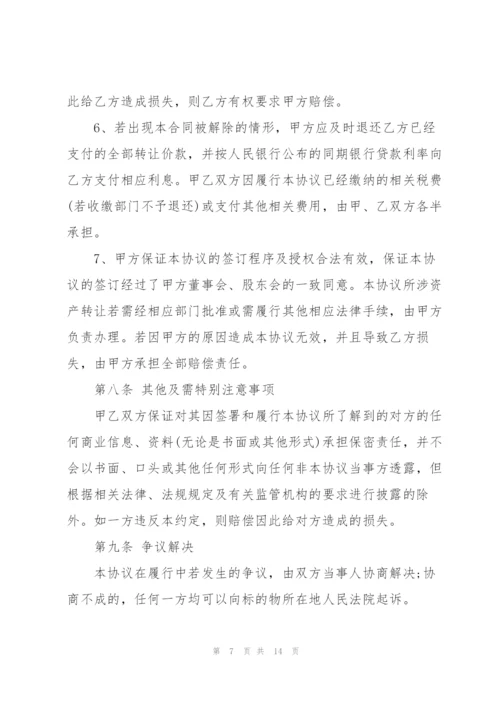 此给乙方造成损失，则乙方有权要求甲方赔偿。

6、若出现本合同被解除的情形，甲方应及时退还乙方已经支付的全部转让价款，并按人民银行公布的同期银行贷款利率向乙方支付相应利息。甲乙双方因履行本协议已经缴纳的相关税费(若收缴部门不予退还)或支付其他相关费用，由甲、乙双方各半承担。

7、甲方保证本协议的签订程序及授权合法有效，保证本协议的签订经过了甲方董事会、股东会的一致同意。本协议所涉资产转让若需经相应部门批准或需履行其他相应法律手续，由甲方负责办理。若因甲方的原因造成本协议无效，并且导致乙方损失，由甲方承担全部赔偿责任。

第八条 其他及需特别注意事项

甲乙双方保证对其因签署和履行本协议所了解到的对方的任何商业信息、资料(无论是书面或其他形式)承担保密责任，并不会以书面、口头或其他任何形式向任何非本协议当事方透露，但根据相关法律、法规规定及有关监管机构的要求进行披露的除外。如一方违反本约定，则赔偿因此给对方造成的损失。

第九条 争议解决

本协议在履行中若发生的争议，由双方当事人协商解决;协商不成的，任何一方均可以向标的物所在地人民法院起诉。

第 7 页 共 14 页